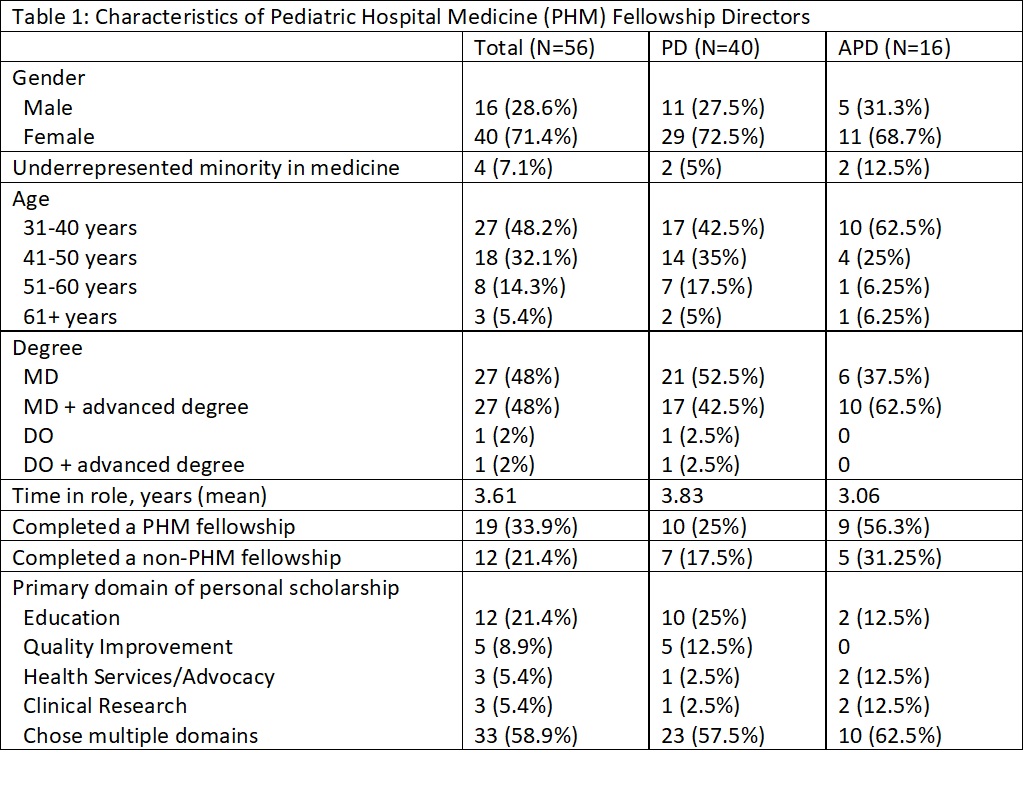 Table 1: Characteristics of Pediatric Hospital Medicine (PHM) Fellowship Directors

| | Total (N=56) | PD (N=40) | APD (N=16) |
|---|---|---|---|
| Gender | | | |
| Male | 16 (28.6%) | 11 (27.5%) | 5 (31.3%) |
| Female | 40 (71.4%) | 29 (72.5%) | 11 (68.7%) |
| Underrepresented minority in medicine | 4 (7.1%) | 2 (5%) | 2 (12.5%) |
| Age | | | |
| 31-40 years | 27 (48.2%) | 17 (42.5%) | 10 (62.5%) |
| 41-50 years | 18 (32.1%) | 14 (35%) | 4 (25%) |
| 51-60 years | 8 (14.3%) | 7 (17.5%) | 1 (6.25%) |
| 61+ years | 3 (5.4%) | 2 (5%) | 1 (6.25%) |
| Degree | | | |
| MD | 27 (48%) | 21 (52.5%) | 6 (37.5%) |
| MD + advanced degree | 27 (48%) | 17 (42.5%) | 10 (62.5%) |
| DO | 1 (2%) | 1 (2.5%) | 0 |
| DO + advanced degree | 1 (2%) | 1 (2.5%) | 0 |
| Time in role, years (mean) | 3.61 | 3.83 | 3.06 |
| Completed a PHM fellowship | 19 (33.9%) | 10 (25%) | 9 (56.3%) |
| Completed a non-PHM fellowship | 12 (21.4%) | 7 (17.5%) | 5 (31.25%) |
| Primary domain of personal scholarship | | | |
| Education | 12 (21.4%) | 10 (25%) | 2 (12.5%) |
| Quality Improvement | 5 (8.9%) | 5 (12.5%) | 0 |
| Health Services/Advocacy | 3 (5.4%) | 1 (2.5%) | 2 (12.5%) |
| Clinical Research | 3 (5.4%) | 1 (2.5%) | 2 (12.5%) |
| Chose multiple domains | 33 (58.9%) | 23 (57.5%) | 10 (62.5%) |